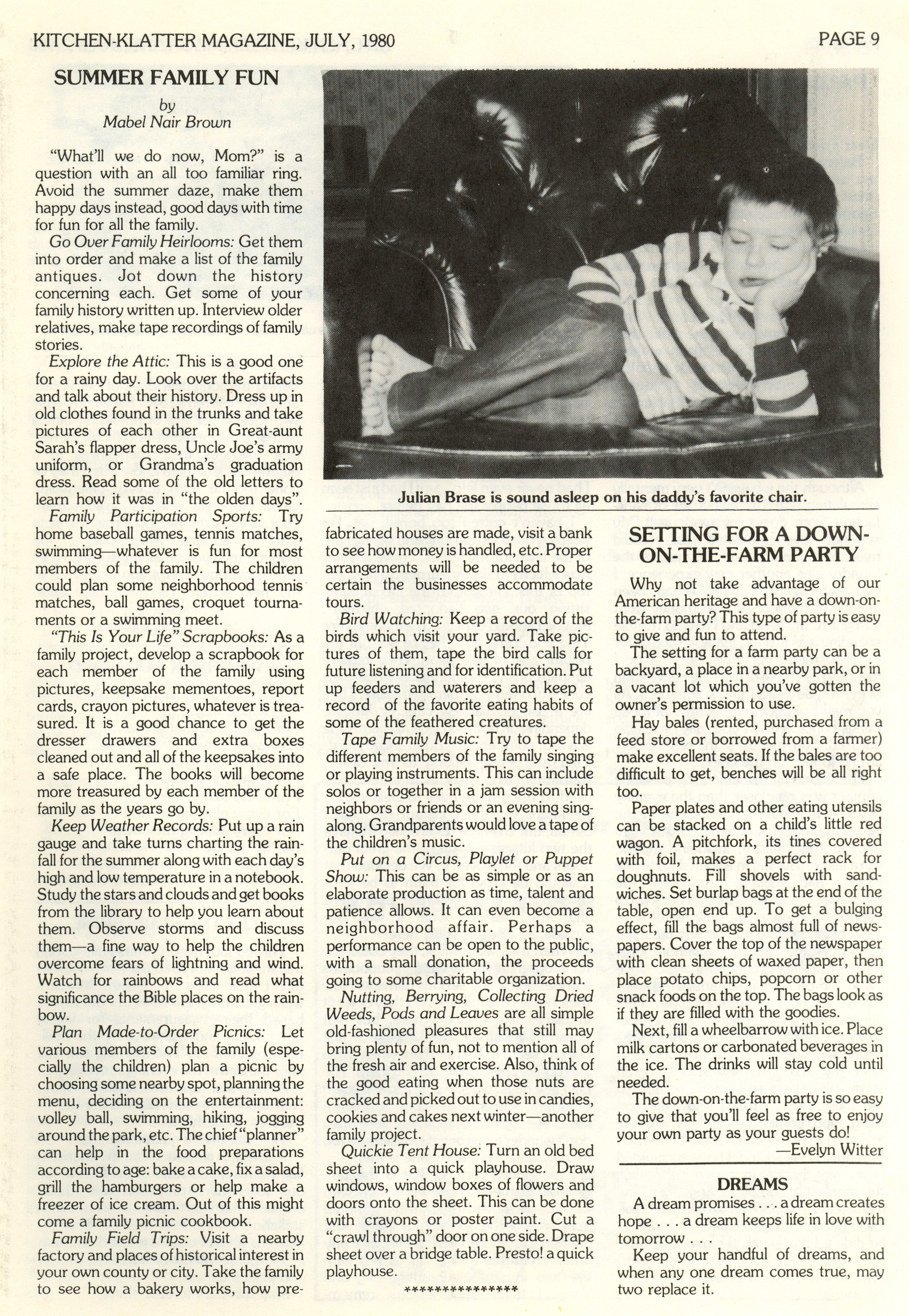 KITCHEN-KLATTER MAGAZINE, JULY, 1980

PAGE 9

SUMMER FAMILY FUN

by
Mabel Nair Brown

"What'll we do now, Mom?" is a question with an all too familiar ring. Avoid the summer daze, make them happy days instead, good days with time for fun for all the family.

Go Over Family Heirlooms: Get them into order and make a list of the family antiques. Jot down the history concerning each. Get some of your family history written up. Interview older relatives, make tape recordings of family stories.

Explore the Attic: This is a good one for a rainy day. Look over the artifacts and talk about their history. Dress up in old clothes found in the trunks and take pictures of each other in Great-aunt Sarah's flapper dress, Uncle Joe's army uniform, or Grandma's graduation dress. Read some of the old letters to learn how it was in "the olden days".

Family Participation Sports: Try home baseball games, tennis matches, swimming—whatever is fun for most members of the family. The children could plan some neighborhood tennis matches, ball games, croquet tournaments or a swimming meet.

"This Is Your Life" Scrapbooks: As a family project, develop a scrapbook for each member of the family using pictures, keepsake mementoes, report cards, crayon pictures, whatever is treasured. It is a good chance to get the dresser drawers and extra boxes cleaned out and all of the keepsakes into a safe place. The books will become more treasured by each member of the family as the years go by.

Keep Weather Records: Put up a rain gauge and take turns charting the rainfall for the summer along with each day's high and low temperature in a notebook. Study the stars and clouds and get books from the library to help you learn about them. Observe storms and discuss them—a fine way to help the children overcome fears of lightning and wind. Watch for rainbows and read what significance the Bible places on the rainbow.

Plan Made-to-Order Picnics: Let various members of the family (especially the children) plan a picnic by choosing some nearby spot, planning the menu, deciding on the entertainment: volley ball, swimming, hiking, jogging around the park, etc. The chief "planner" can help in the food preparations according to age: bake a cake, fix a salad, grill the hamburgers or help make a freezer of ice cream. Out of this might come a family picnic cookbook.

Family Field Trips: Visit a nearby factory and places of historical interest in your own county or city. Take the family to see how a bakery works, how prefabricated houses are made, visit a bank to see how money is handled, etc. Proper arrangements will be needed to be certain the businesses accommodate tours.

Bird Watching: Keep a record of the birds which visit your yard. Take pictures of them, tape the bird calls for future listening and for identification. Put up feeders and waterers and keep a record of the favorite eating habits of some of the feathered creatures.

Tape Family Music: Try to tape the different members of the family singing or playing instruments. This can include solos or together in a jam session with neighbors or friends or an evening singalong. Grandparents would love a tape of the children's music.

Put on a Circus, Playlet or Puppet Show: This can be as simple or as an elaborate production as time, talent and patience allows. It can even become a neighborhood affair. Perhaps a performance can be open to the public, with a small donation, the proceeds going to some charitable organization.

Nutting, Berrying, Collecting Dried Weeds, Pods and Leaves are all simple old-fashioned pleasures that still may bring plenty of fun, not to mention all of the fresh air and exercise. Also, think of the good eating when those nuts are cracked and picked out to use in candies, cookies and cakes next winter—another family project.

Quickie Tent House: Turn an old bed sheet into a quick playhouse. Draw windows, window boxes of flowers and doors onto the sheet. This can be done with crayons or poster paint. Cut a "crawl through" door on one side. Drape sheet over a bridge table. Presto! a quick playhouse.

***************

Julian Brase is sound asleep on his daddy's favorite chair.

SETTING FOR A DOWN-ON-THE-FARM PARTY

Why not take advantage of our American heritage and have a down-on-the-farm party? This type of party is easy to give and fun to attend.

The setting for a farm party can be a backyard, a place in a nearby park, or in a vacant lot which you've gotten the owner's permission to use.

Hay bales (rented, purchased from a feed store or borrowed from a farmer) make excellent seats. If the bales are too difficult to get, benches will be all right too.

Paper plates and other eating utensils can be stacked on a child's little red wagon. A pitchfork, its tines covered with foil, makes a perfect rack for doughnuts. Fill shovels with sandwiches. Set burlap bags at the end of the table, open end up. To get a bulging effect, fill the bags almost full of newspapers. Cover the top of the newspaper with clean sheets of waxed paper, then place potato chips, popcorn or other snack foods on the top. The bags look as if they are filled with the goodies.

Next, fill a wheelbarrow with ice. Place milk cartons or carbonated beverages in the ice. The drinks will stay cold until needed.

The down-on-the-farm party is so easy to give that you'll feel as free to enjoy your own party as your guests do!

—Evelyn Witter

DREAMS

A dream promises . . . a dream creates hope . . . a dream keeps life in love with tomorrow . . .

Keep your handful of dreams, and when any one dream comes true, may two replace it.